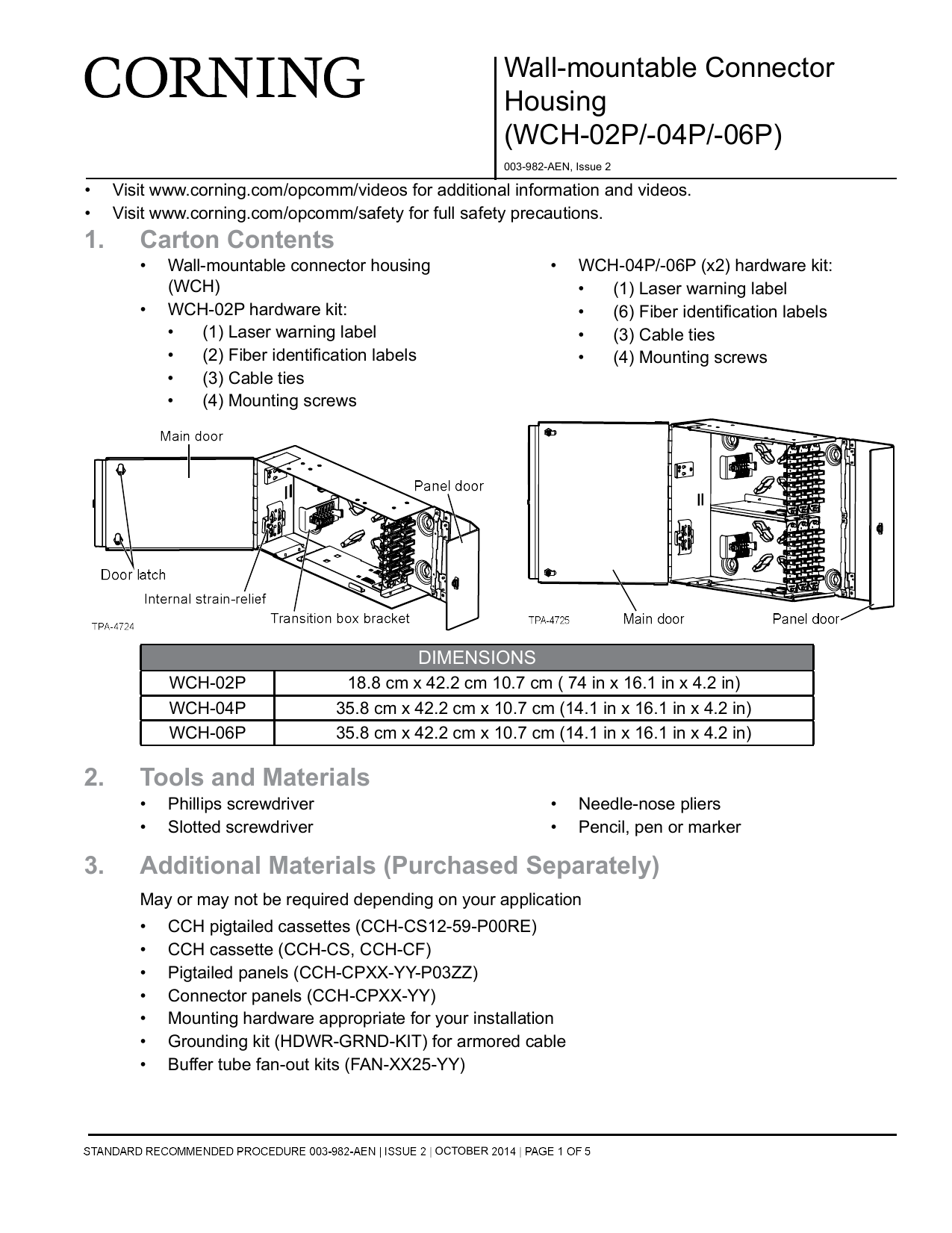 CORNING

Wall-mountable Connector Housing (WCH-02P/-04P/-06P)

003-982-AEN, Issue 2

• Visit www.corning.com/opcomm/videos for additional information and videos.
• Visit www.corning.com/opcomm/safety for full safety precautions.

1. Carton Contents

• Wall-mountable connector housing (WCH)
• WCH-02P hardware kit:
  • (1) Laser warning label
  • (2) Fiber identification labels
  • (3) Cable ties
  • (4) Mounting screws

• WCH-04P/-06P (x2) hardware kit:
  • (1) Laser warning label
  • (6) Fiber identification labels
  • (3) Cable ties
  • (4) Mounting screws

Main door
Panel door
Door latch
Internal strain-relief
Transition box bracket
TPA-4724

TPA-4725
Main door
Panel door

| DIMENSIONS | |
|---|---|
| WCH-02P | 18.8 cm x 42.2 cm 10.7 cm ( 74 in x 16.1 in x 4.2 in) |
| WCH-04P | 35.8 cm x 42.2 cm x 10.7 cm (14.1 in x 16.1 in x 4.2 in) |
| WCH-06P | 35.8 cm x 42.2 cm x 10.7 cm (14.1 in x 16.1 in x 4.2 in) |

2. Tools and Materials

• Phillips screwdriver
• Slotted screwdriver

• Needle-nose pliers
• Pencil, pen or marker

3. Additional Materials (Purchased Separately)

May or may not be required depending on your application

• CCH pigtailed cassettes (CCH-CS12-59-P00RE)
• CCH cassette (CCH-CS, CCH-CF)
• Pigtailed panels (CCH-CPXX-YY-P03ZZ)
• Connector panels (CCH-CPXX-YY)
• Mounting hardware appropriate for your installation
• Grounding kit (HDWR-GRND-KIT) for armored cable
• Buffer tube fan-out kits (FAN-XX25-YY)

STANDARD RECOMMENDED PROCEDURE 003-982-AEN | ISSUE 2 | OCTOBER 2014 | PAGE 1 OF 5